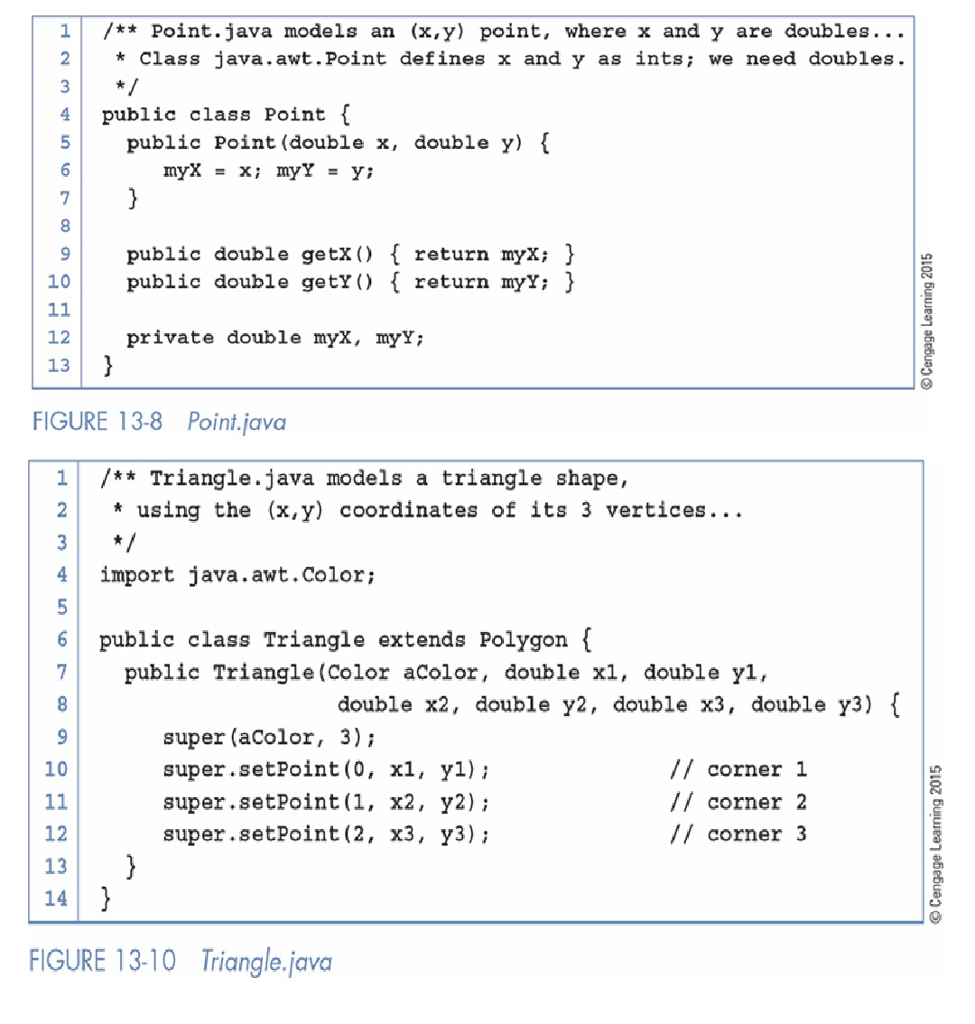 1 /** Point.java models an (x,y) point, where x and y are doubles...
2 * Class java.awt.Point defines x and y as ints; we need doubles.
3 */
4 public class Point {
5 public Point(double x, double y) {
6 myX = x; myY = y;
7 }
8
9 public double getX() { return myX; }
10 public double getY() { return myY; }
11
12 private double myX, myY;
13 }

© Cengage Learning 2015

FIGURE 13-8 Point.java

1 /** Triangle.java models a triangle shape,
2 * using the (x,y) coordinates of its 3 vertices...
3 */
4 import java.awt.Color;
5
6 public class Triangle extends Polygon {
7 public Triangle(Color aColor, double x1, double y1,
8 double x2, double y2, double x3, double y3) {
9 super(aColor, 3);
10 super.setPoint(0, x1, y1); // corner 1
11 super.setPoint(1, x2, y2); // corner 2
12 super.setPoint(2, x3, y3); // corner 3
13 }
14 }

© Cengage Learning 2015

FIGURE 13-10 Triangle.java